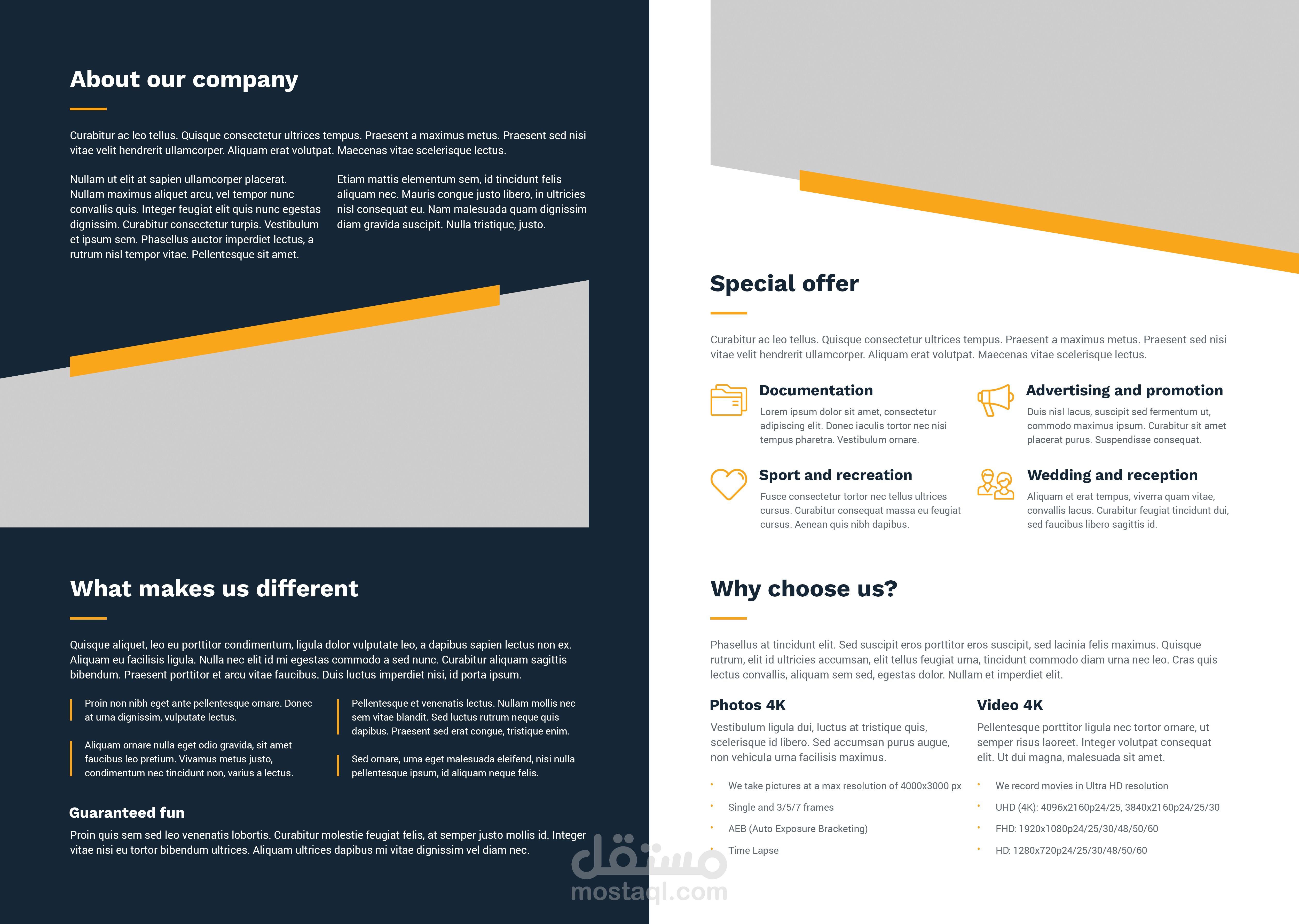 About our company

Curabitur ac leo tellus. Quisque consectetur ultrices tempus. Praesent a maximus metus. Praesent sed nisi vitae velit hendrerit ullamcorper. Aliquam erat volutpat. Maecenas vitae scelerisque lectus.

Nullam ut elit at sapien ullamcorper placerat. Nullam maximus aliquet arcu, vel tempor nunc convallis quis. Integer feugiat elit quis nunc egestas dignissim. Curabitur consectetur turpis. Vestibulum et ipsum sem. Phasellus auctor imperdiet lectus, a rutrum nisl tempor vitae. Pellentesque sit amet.

Etiam mattis elementum sem, id tincidunt felis aliquam nec. Mauris congue justo libero, in ultricies nisl consequat eu. Nam malesuada quam dignissim diam gravida suscipit. Nulla tristique, justo.

What makes us different

Quisque aliquet, leo eu porttitor condimentum, ligula dolor vulputate leo, a dapibus sapien lectus non ex. Aliquam eu facilisis ligula. Nulla nec elit id mi egestas commodo a sed nunc. Curabitur aliquam sagittis bibendum. Praesent porttitor et arcu vitae faucibus. Duis luctus imperdiet nisi, id porta ipsum.

Proin non nibh eget ante pellentesque ornare. Donec at urna dignissim, vulputate lectus.

Aliquam ornare nulla eget odio gravida, sit amet faucibus leo pretium. Vivamus metus justo, condimentum nec tincidunt non, varius a lectus.

Pellentesque et venenatis lectus. Nullam mollis nec sem vitae blandit. Sed luctus rutrum neque quis dapibus. Praesent sed erat congue, tristique enim.

Sed ornare, urna eget malesuada eleifend, nisi nulla pellentesque ipsum, id aliquam neque felis.

Guaranteed fun

Proin quis sem sed leo venenatis lobortis. Curabitur molestie feugiat felis, at semper justo mollis id. Integer vitae nisi eu tortor bibendum ultrices. Aliquam ultrices dapibus mi vitae dignissim vel diam nec.

Special offer

Curabitur ac leo tellus. Quisque consectetur ultrices tempus. Praesent a maximus metus. Praesent sed nisi vitae velit hendrerit ullamcorper. Aliquam erat volutpat. Maecenas vitae scelerisque lectus.

Documentation

Lorem ipsum dolor sit amet, consectetur adipiscing elit. Donec iaculis tortor nec nisi tempus pharetra. Vestibulum ornare.

Advertising and promotion

Duis nisl lacus, suscipit sed fermentum ut, commodo maximus ipsum. Curabitur sit amet placerat purus. Suspendisse consequat.

Sport and recreation

Fusce consectetur tortor nec tellus ultrices cursus. Curabitur consequat massa eu feugiat cursus. Aenean quis nibh dapibus.

Wedding and reception

Aliquam et erat tempus, viverra quam vitae, convallis lacus. Curabitur feugiat tincidunt dui, sed faucibus libero sagittis id.

Why choose us?

Phasellus at tincidunt elit. Sed suscipit eros porttitor eros suscipit, sed lacinia felis maximus. Quisque rutrum, elit id ultricies accumsan, elit tellus feugiat urna, tincidunt commodo diam urna nec leo. Cras quis lectus convallis, aliquam sem sed, egestas dolor. Nullam et imperdiet elit.

Photos 4K

Vestibulum ligula dui, luctus at tristique quis, scelerisque id libero. Sed accumsan purus augue, non vehicula urna facilisis maximus.

• We take pictures at a max resolution of 4000x3000 px
• Single and 3/5/7 frames
• AEB (Auto Exposure Bracketing)
• Time Lapse

Video 4K

Pellentesque porttitor ligula nec tortor ornare, ut semper risus laoreet. Integer volutpat consequat elit. Ut dui magna, malesuada sit amet.

• We record movies in Ultra HD resolution
• UHD (4K): 4096x2160p24/25, 3840x2160p24/25/30
• FHD: 1920x1080p24/25/30/48/50/60
• HD: 1280x720p24/25/30/48/50/60

مستقل
mostaql.com